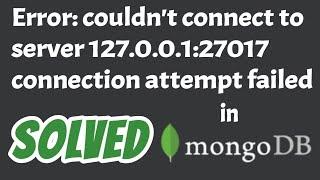 Error: couldn't connect to server 127.0.0.1:27017 connection attempt failed

in

SOLVED

mongoDB